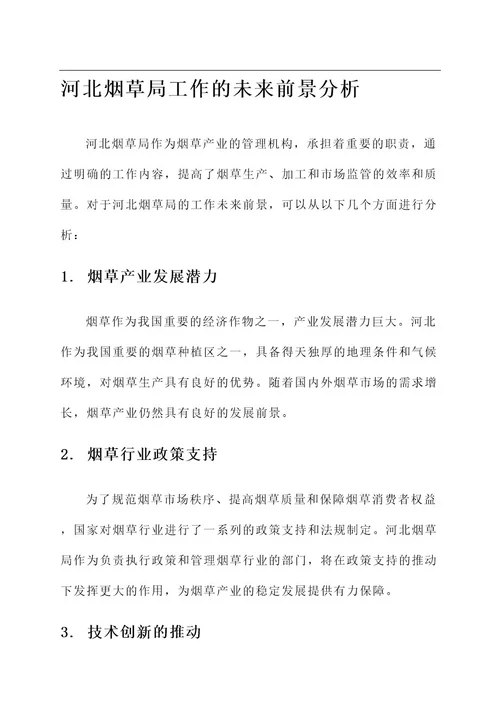 河北烟草局工作的未来前景分析

河北烟草局作为烟草产业的管理机构，承担着重要的职责，通过明确的工作内容，提高了烟草生产、加工和市场监管的效率和质量。对于河北烟草局的工作未来前景，可以从以下几个方面进行分析：

1. 烟草产业发展潜力

烟草作为我国重要的经济作物之一，产业发展潜力巨大。河北作为我国重要的烟草种植区之一，具备得天独厚的地理条件和气候环境，对烟草生产具有良好的优势。随着国内外烟草市场的需求增长，烟草产业仍然具有良好的发展前景。

2. 烟草行业政策支持

为了规范烟草市场秩序、提高烟草质量和保障烟草消费者权益，国家对烟草行业进行了一系列的政策支持和法规制定。河北烟草局作为负责执行政策和管理烟草行业的部门，将在政策支持的推动下发挥更大的作用，为烟草产业的稳定发展提供有力保障。

3. 技术创新的推动